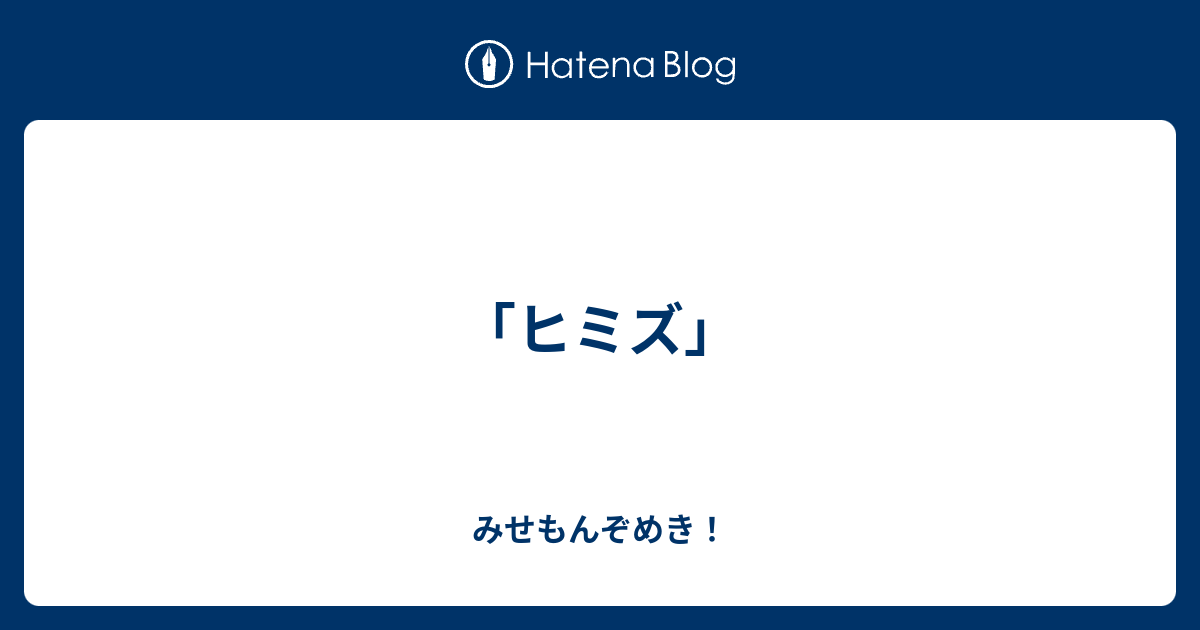 Hatena Blog

「ヒミズ」

みせもんぞめき！